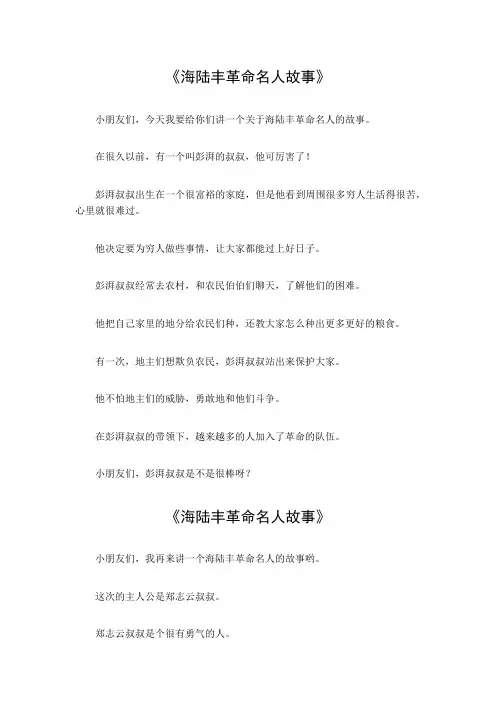 《海陆丰革命名人故事》

小朋友们，今天我要给你们讲一个关于海陆丰革命名人的故事。

在很久以前，有一个叫彭湃的叔叔，他可厉害了！

彭湃叔叔出生在一个很富裕的家庭，但是他看到周围很多穷人生活得很苦，心里就很难过。

他决定要为穷人做些事情，让大家都能过上好日子。

彭湃叔叔经常去农村，和农民伯伯们聊天，了解他们的困难。

他把自己家里的地分给农民们种，还教大家怎么种出更多更好的粮食。

有一次，地主们想欺负农民，彭湃叔叔站出来保护大家。

他不怕地主们的威胁，勇敢地和他们斗争。

在彭湃叔叔的带领下，越来越多的人加入了革命的队伍。

小朋友们，彭湃叔叔是不是很棒呀？

《海陆丰革命名人故事》

小朋友们，我再来讲一个海陆丰革命名人的故事哟。

这次的主人公是郑志云叔叔。

郑志云叔叔是个很有勇气的人。